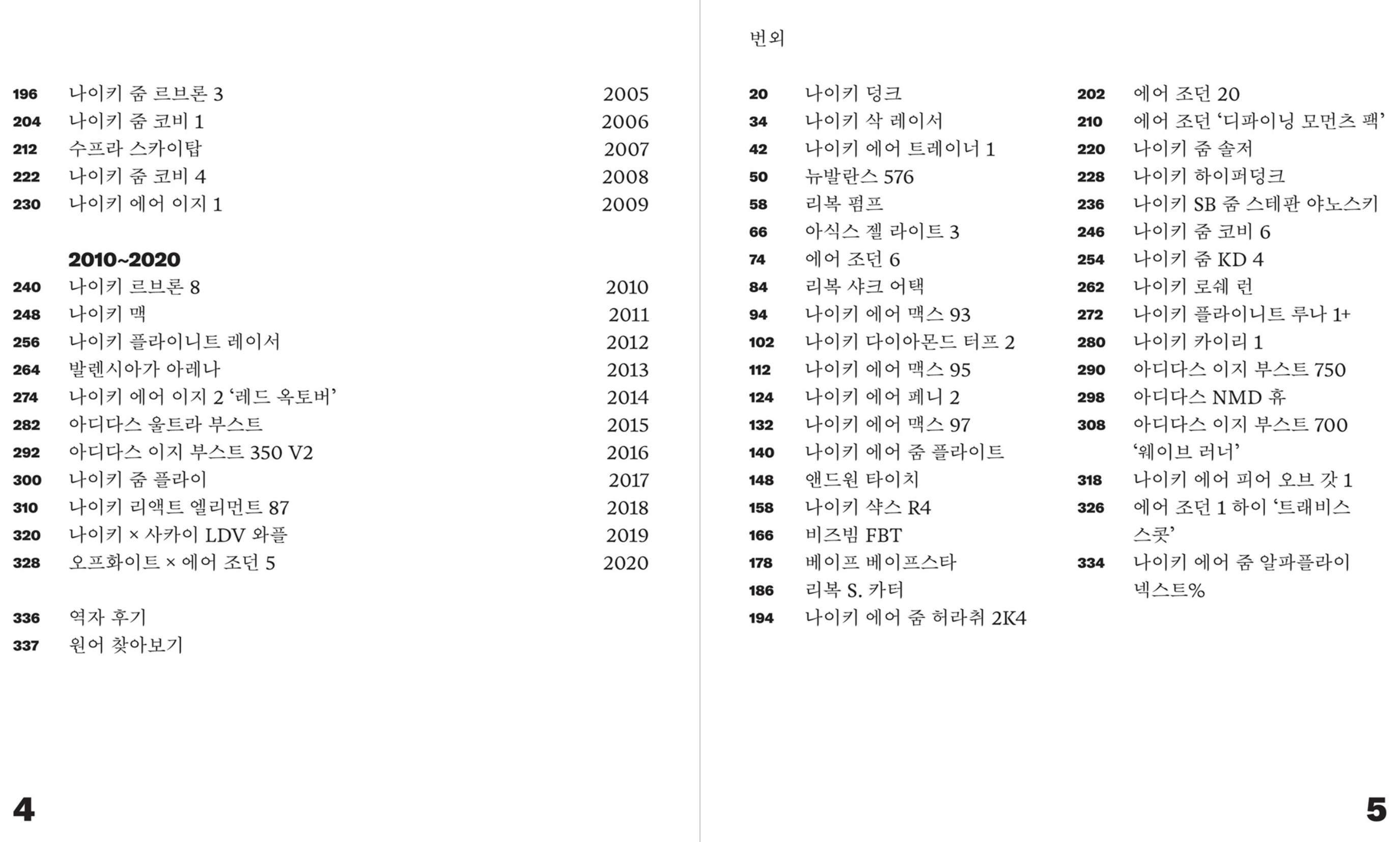 196 나이키 줌 르브론 3 2005
204 나이키 줌 코비 1 2006
212 수프라 스카이탑 2007
222 나이키 줌 코비 4 2008
230 나이키 에어 이지 1 2009

2010~2020
240 나이키 르브론 8 2010
248 나이키 맥 2011
256 나이키 플라이니트 레이서 2012
264 발렌시아가 아레나 2013
274 나이키 에어 이지 2 ‘레드 옥토버’ 2014
282 아디다스 울트라 부스트 2015
292 아디다스 이지 부스트 350 V2 2016
300 나이키 줌 플라이 2017
310 나이키 리액트 엘리먼트 87 2018
320 나이키 × 사카이 LDV 와플 2019
328 오프화이트 × 에어 조던 5 2020

336 역자 후기
337 원어 찾아보기

4

번외

20 나이키 덩크
34 나이키 삭 레이서
42 나이키 에어 트레이너 1
50 뉴발란스 576
58 리복 펌프
66 아식스 젤 라이트 3
74 에어 조던 6
84 리복 샤크 어택
94 나이키 에어 맥스 93
102 나이키 다이아몬드 터프 2
112 나이키 에어 맥스 95
124 나이키 에어 페니 2
132 나이키 에어 맥스 97
140 나이키 에어 줌 플라이트
148 앤드원 타이치
158 나이키 샥스 R4
166 비즈빔 FBT
178 베이프 베이프스타
186 리복 S. 카터
194 나이키 에어 줌 허라취 2K4

202 에어 조던 20
210 에어 조던 ‘디파이닝 모먼츠 팩’
220 나이키 줌 솔저
228 나이키 하이퍼덩크
236 나이키 SB 줌 스테판 야노스키
246 나이키 줌 코비 6
254 나이키 줌 KD 4
262 나이키 로쉐 런
272 나이키 플라이니트 루나 1+
280 나이키 카이리 1
290 아디다스 이지 부스트 750
298 아디다스 NMD 휴
308 아디다스 이지 부스트 700 ‘웨이브 러너’
318 나이키 에어 피어 오브 갓 1
326 에어 조던 1 하이 ‘트래비스 스콧’
334 나이키 에어 줌 알파플라이 넥스트%

5